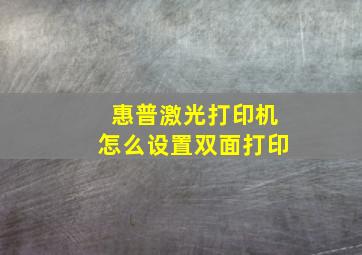 惠普激光打印机
怎么设置双面打印